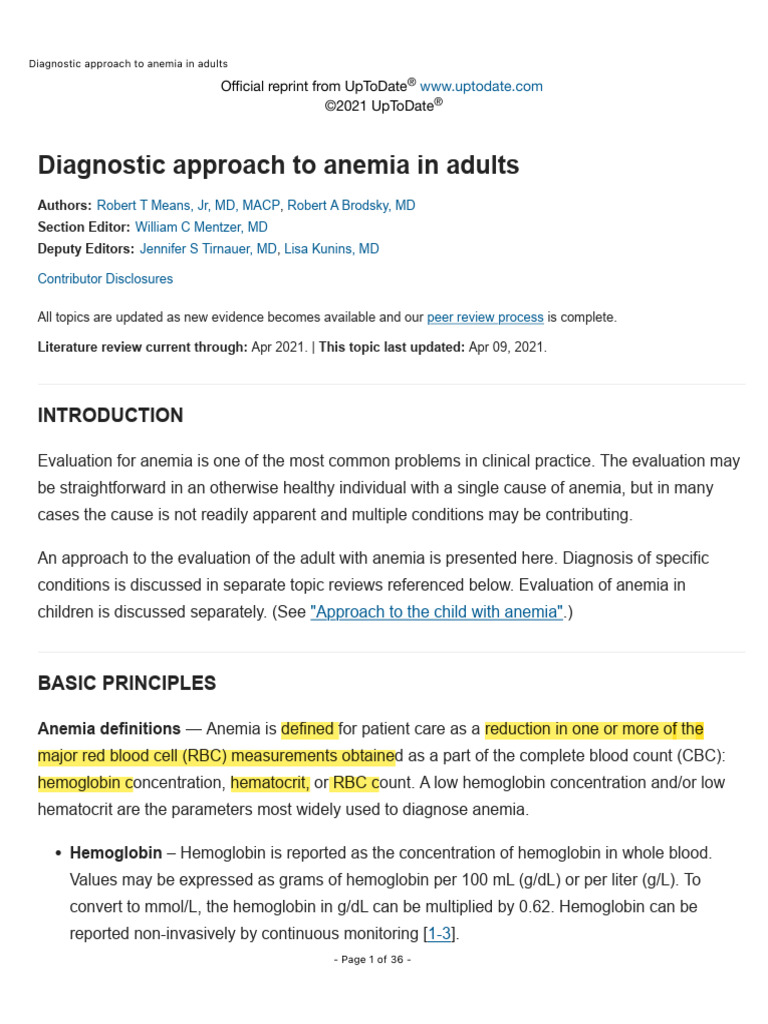 Diagnostic approach to anemia in adults

Official reprint from UpToDate® www.uptodate.com
©2021 UpToDate®

Diagnostic approach to anemia in adults

Authors: Robert T Means, Jr, MD, MACP, Robert A Brodsky, MD
Section Editor: William C Mentzer, MD
Deputy Editors: Jennifer S Tirnauer, MD, Lisa Kunins, MD

Contributor Disclosures

All topics are updated as new evidence becomes available and our peer review process is complete.

Literature review current through: Apr 2021. | This topic last updated: Apr 09, 2021.

INTRODUCTION

Evaluation for anemia is one of the most common problems in clinical practice. The evaluation may be straightforward in an otherwise healthy individual with a single cause of anemia, but in many cases the cause is not readily apparent and multiple conditions may be contributing.

An approach to the evaluation of the adult with anemia is presented here. Diagnosis of specific conditions is discussed in separate topic reviews referenced below. Evaluation of anemia in children is discussed separately. (See "Approach to the child with anemia".)

BASIC PRINCIPLES

Anemia definitions — Anemia is defined for patient care as a reduction in one or more of the major red blood cell (RBC) measurements obtained as a part of the complete blood count (CBC): hemoglobin concentration, hematocrit, or RBC count. A low hemoglobin concentration and/or low hematocrit are the parameters most widely used to diagnose anemia.

• Hemoglobin – Hemoglobin is reported as the concentration of hemoglobin in whole blood. Values may be expressed as grams of hemoglobin per 100 mL (g/dL) or per liter (g/L). To convert to mmol/L, the hemoglobin in g/dL can be multiplied by 0.62. Hemoglobin can be reported non-invasively by continuous monitoring [1-3].

- Page 1 of 36 -